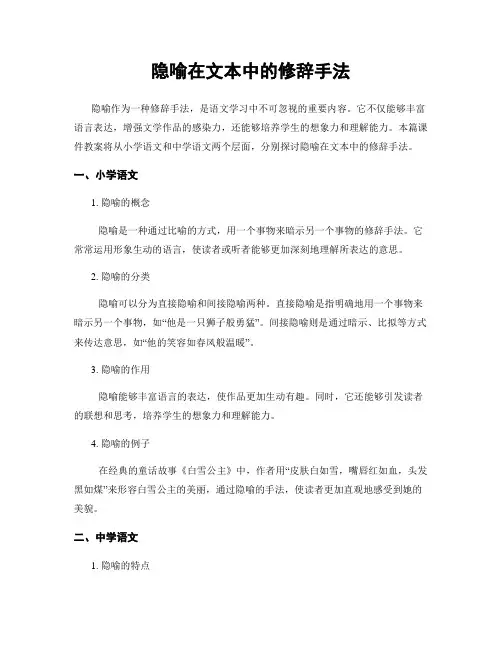 隐喻在文本中的修辞手法

隐喻作为一种修辞手法，是语文学习中不可忽视的重要内容。它不仅能够丰富语言表达，增强文学作品的感染力，还能够培养学生的想象力和理解能力。本篇课件教案将从小学语文和中学语文两个层面，分别探讨隐喻在文本中的修辞手法。

一、小学语文

1. 隐喻的概念

隐喻是一种通过比喻的方式，用一个事物来暗示另一个事物的修辞手法。它常常运用形象生动的语言，使读者或听者能够更加深刻地理解所表达的意思。

2. 隐喻的分类

隐喻可以分为直接隐喻和间接隐喻两种。直接隐喻是指明确地用一个事物来暗示另一个事物，如“他是一只狮子般勇猛”。间接隐喻则是通过暗示、比拟等方式来传达意思，如“他的笑容如春风般温暖”。

3. 隐喻的作用

隐喻能够丰富语言的表达，使作品更加生动有趣。同时，它还能够引发读者的联想和思考，培养学生的想象力和理解能力。

4. 隐喻的例子

在经典的童话故事《白雪公主》中，作者用“皮肤白如雪，嘴唇红如血，头发黑如煤”来形容白雪公主的美丽，通过隐喻的手法，使读者更加直观地感受到她的美貌。

二、中学语文

1. 隐喻的特点